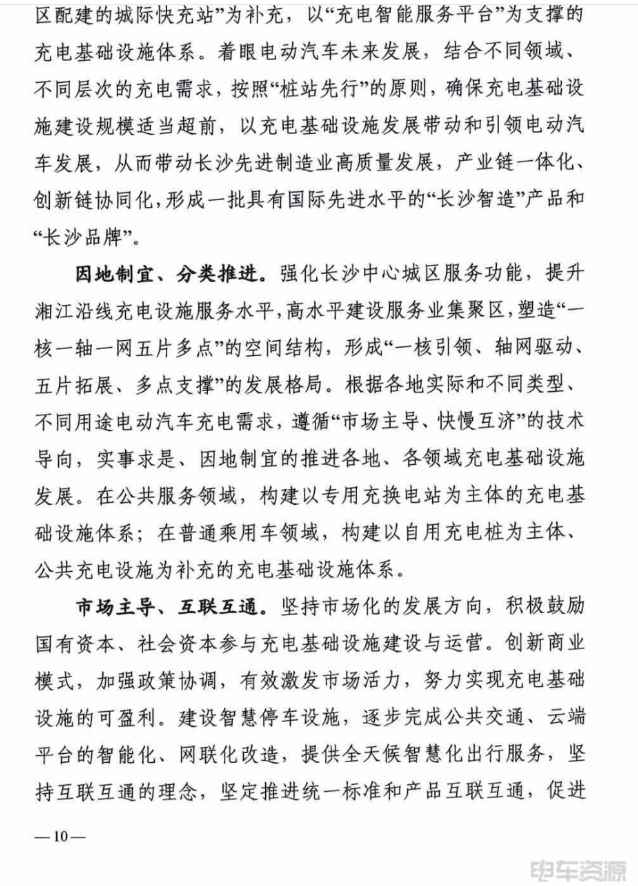 区配建的城际快充站”为补充，以“充电智能服务平台”为支撑的充电基础设施体系。着眼电动汽车未来发展，结合不同领域、不同层次的充电需求，按照“桩站先行”的原则，确保充电基础设施建设规模适当超前，以充电基础设施发展带动和引领电动汽车发展，从而带动长沙先进制造业高质量发展，产业链一体化、创新链协同化，形成一批具有国际先进水平的“长沙智造”产品和“长沙品牌”。

因地制宜、分类推进。强化长沙中心城区服务功能，提升湘江沿线充电设施服务水平，高水平建设服务业集聚区，塑造“一核一轴一网五片多点”的空间结构，形成“一核引领、轴网驱动、五片拓展、多点支撑”的发展格局。根据各地实际和不同类型、不同用途电动汽车充电需求，遵循“市场主导、快慢互济”的技术导向，实事求是、因地制宜的推进各地、各领域充电基础设施发展。在公共服务领域，构建以专用充换电站为主体的充电基础设施体系；在普通乘用车领域，构建以自用充电桩为主体、公共充电设施为补充的充电基础设施体系。

市场主导、互联互通。坚持市场化的发展方向，积极鼓励国有资本、社会资本参与充电基础设施建设与运营。创新商业模式，加强政策协调，有效激发市场活力，努力实现充电基础设施的可盈利。建设智慧停车设施，逐步完成公共交通、云端平台的智能化、网联化改造，提供全天候智慧化出行服务，坚持互联互通的理念，坚定推进统一标准和产品互联互通，促进

—10—

电车资源